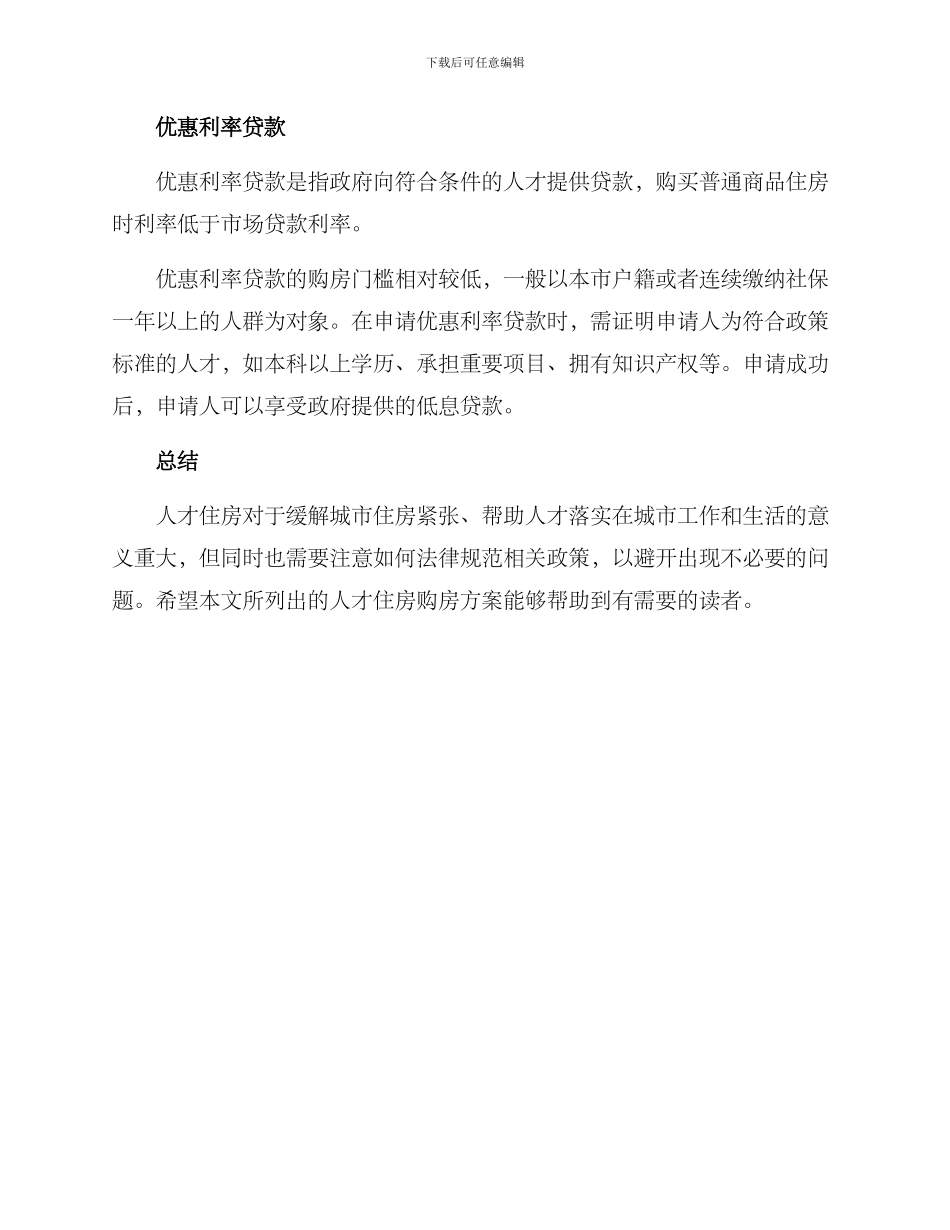 下载后可任意编辑

优惠利率贷款

优惠利率贷款是指政府向符合条件的人才提供贷款，购买普通商品住房时利率低于市场贷款利率。

优惠利率贷款的购房门槛相对较低，一般以本市户籍或者连续缴纳社保一年以上的人群为对象。在申请优惠利率贷款时，需证明申请人为符合政策标准的人才，如本科以上学历、承担重要项目、拥有知识产权等。申请成功后，申请人可以享受政府提供的低息贷款。

总结

人才住房对于缓解城市住房紧张、帮助人才落实在城市工作和生活的意义重大，但同时也需要注意如何法律规范相关政策，以避开出现不必要的问题。希望本文所列出的人才住房购房方案能够帮助到有需要的读者。